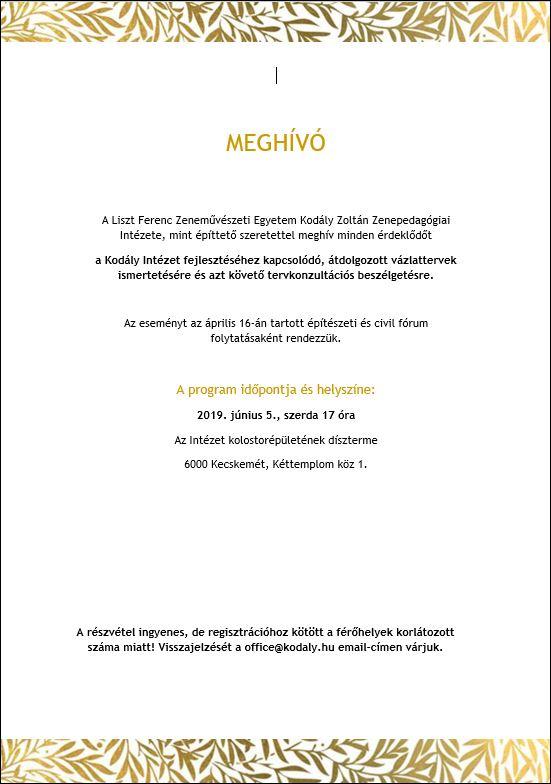 MEGHÍVÓ

A Liszt Ferenc Zeneművészeti Egyetem Kodály Zoltán Zenepedagógiai Intézete, mint építtető szeretettel meghív minden érdeklődőt

a Kodály Intézet fejlesztéséhez kapcsolódó, átdolgozott vázlattervek ismertetésére és azt követő tervkonzultációs beszélgetésre.

Az eseményt az április 16-án tartott építészeti és civil fórum folytatásaként rendezzük.

A program időpontja és helyszíne:

2019. június 5., szerda 17 óra

Az Intézet kolostorépületének díszterme

6000 Kecskemét, Kéttemplom köz 1.

A részvétel ingyenes, de regisztrációhoz kötött a férőhelyek korlátozott száma miatt! Visszajelzését a office@kodaly.hu email-címen várjuk.